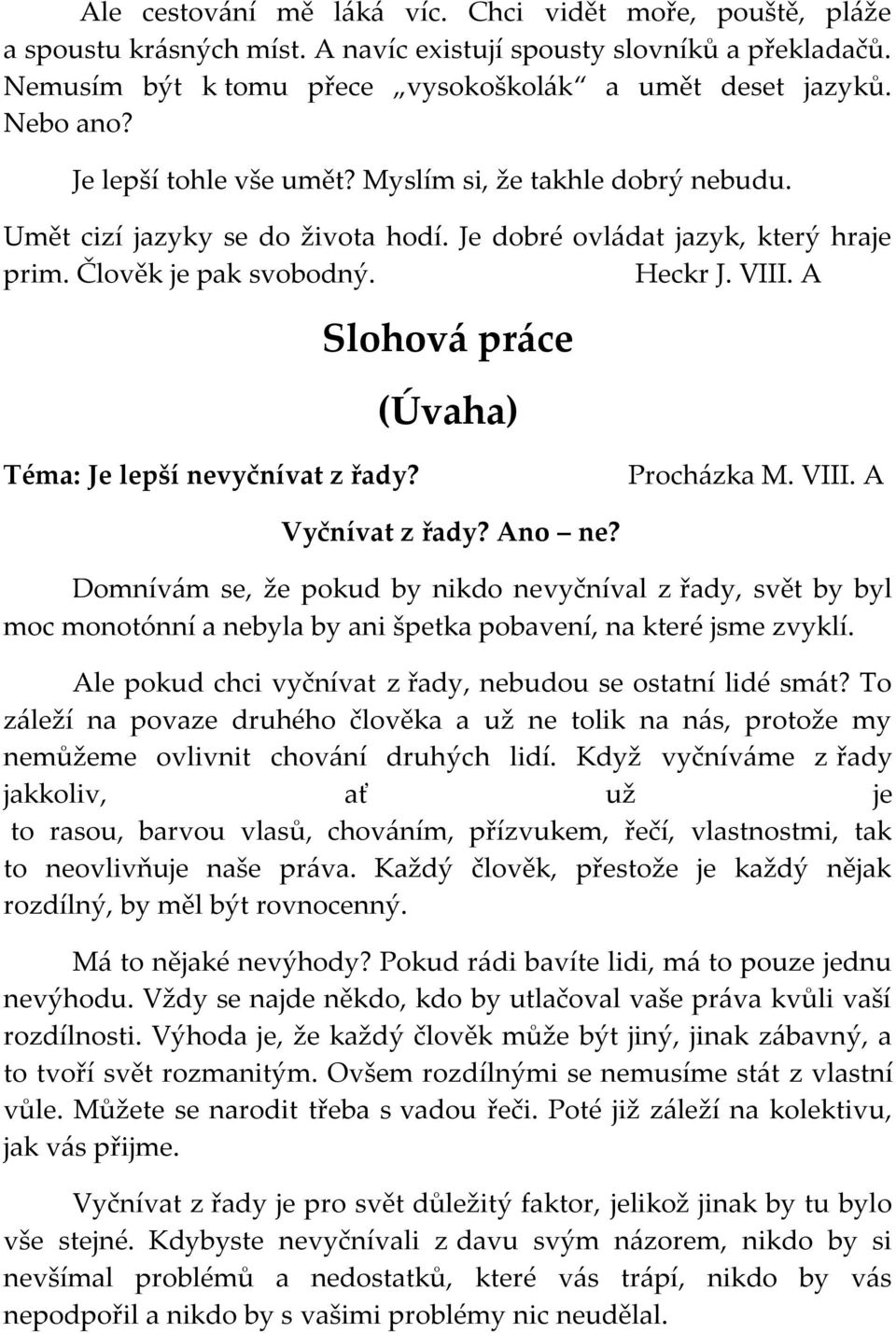 Ale cestování mě láká víc. Chci vidět moře, pouště, pláže a spoustu krásných míst. A navíc existují spousty slovníků a překladačů. Nemusím být k tomu přece „vysokoškolák“ a umět deset jazyků. Nebo ano?

Je lepší tohle vše umět? Myslím si, že takhle dobrý nebudu.

Umět cizí jazyky se do života hodí. Je dobré ovládat jazyk, který hraje prim. Člověk je pak svobodný.

Heckr J. VIII. A

Slohová práce

(Úvaha)

Téma: Je lepší nevyčnívat z řady?

Procházka M. VIII. A

Vyčnívat z řady? Ano – ne?

Domnívám se, že pokud by nikdo nevyčníval z řady, svět by byl moc monotónní a nebyla by ani špetka pobavení, na které jsme zvyklí.

Ale pokud chci vyčnívat z řady, nebudou se ostatní lidé smát? To záleží na povaze druhého člověka a už ne tolik na nás, protože my nemůžeme ovlivnit chování druhých lidí. Když vyčníváme z řady jakkoliv, ať už je to rasou, barvou vlasů, chováním, přízvukem, řečí, vlastnostmi, tak to neovlivňuje naše práva. Každý člověk, přestože je každý nějak rozdílný, by měl být rovnocenný.

Má to nějaké nevýhody? Pokud rádi bavíte lidi, má to pouze jednu nevýhodu. Vždy se najde někdo, kdo by utlačoval vaše práva kvůli vaší rozdílnosti. Výhoda je, že každý člověk může být jiný, jinak zábavný, a to tvoří svět rozmanitým. Ovšem rozdílnými se nemusíme stát z vlastní vůle. Můžete se narodit třeba s vadou řeči. Poté již záleží na kolektivu, jak vás přijme.

Vyčnívat z řady je pro svět důležitý faktor, jelikož jinak by tu bylo vše stejné. Kdybyste nevyčnívali z davu svým názorem, nikdo by si nevšímal problémů a nedostatků, které vás trápí, nikdo by vás nepodpořil a nikdo by s vašimi problémy nic neudělal.